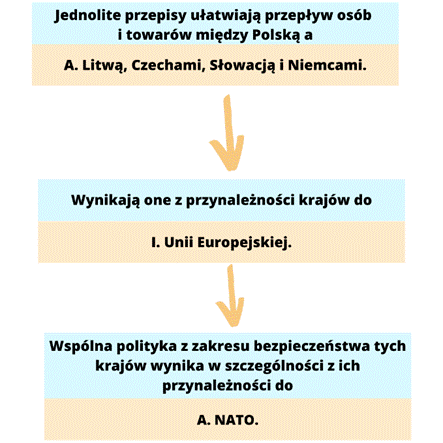 Jednolite przepisy ułatwiają przepływ osób i towarów między Polską a

A. Litwą, Czechami, Słowacją i Niemcami.

Wynikają one z przynależności krajów do

I. Unii Europejskiej.

Wspólna polityka z zakresu bezpieczeństwa tych krajów wynika w szczególności z ich przynależności do

A. NATO.